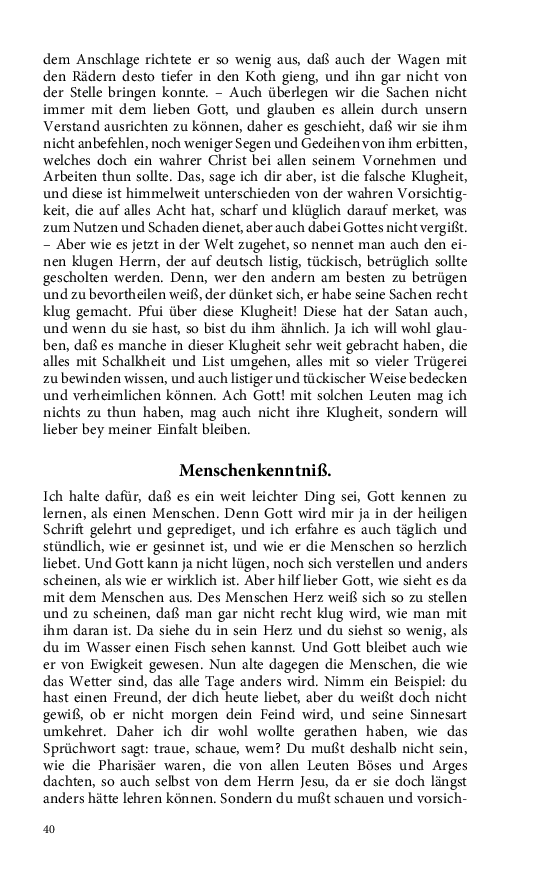 dem Anschlage richtete er so wenig aus, daß auch der Wagen mit den Rädern desto tiefer in den Koth gieng, und ihn gar nicht von der Stelle bringen konnte. – Auch überlegen wir die Sachen nicht immer mit dem lieben Gott, und glauben es allein durch unsern Verstand ausrichten zu können, daher es geschieht, daß wir sie ihm nicht anbefehlen, noch weniger Segen und Gedeihen von ihm erbitten, welches doch ein wahrer Christ bei allen seinem Vornehmen und Arbeiten thun sollte. Das, sage ich dir aber, ist die falsche Klugheit, und diese ist himmelweit unterschieden von der wahren Vorsichtigkeit, die auf alles Acht hat, scharf und klüglich darauf merket, was zum Nutzen und Schaden dienet, aber auch dabei Gottes nicht vergißt. – Aber wie es jetzt in der Welt zugehet, so nennet man auch den einen klugen Herrn, der auf deutsch listig, tückisch, betrüglich sollte gescholten werden. Denn, wer den andern am besten zu betrügen und zu bevortheilen weiß, der dünket sich, er habe seine Sachen recht klug gemacht. Pfui über diese Klugheit! Diese hat der Satan auch, und wenn du sie hast, so bist du ihm ähnlich. Ja ich will wohl glauben, daß es manche in dieser Klugheit sehr weit gebracht haben, die alles mit Schalkheit und List umgehen, alles mit so vieler Trügerei zu bewinden wissen, und auch listiger und tückischer Weise bedecken und verheimlichen können. Ach Gott! mit solchen Leuten mag ich nichts zu thun haben, mag auch nicht ihre Klugheit, sondern will lieber bey meiner Einfalt bleiben.

Menschenkenntniß.

Ich halte dafür, daß es ein weit leichter Ding sei, Gott kennen zu lernen, als einen Menschen. Denn Gott wird mir ja in der heiligen Schrift gelehrt und geprediget, und ich erfahre es auch täglich und stündlich, wie er gesinnet ist, und wie er die Menschen so herzlich liebet. Und Gott kann ja nicht lügen, noch sich verstellen und anders scheinen, als wie er wirklich ist. Aber hilf lieber Gott, wie sieht es da mit dem Menschen aus. Des Menschen Herz weiß sich so zu stellen und zu scheinen, daß man gar nicht recht klug wird, wie man mit ihm daran ist. Da siehe du in sein Herz und du siehst so wenig, als du im Wasser einen Fisch sehen kannst. Und Gott bleibet auch wie er von Ewigkeit gewesen. Nun alte dagegen die Menschen, die wie das Wetter sind, das alle Tage anders wird. Nimm ein Beispiel: du hast einen Freund, der dich heute liebet, aber du weißt doch nicht gewiß, ob er nicht morgen dein Feind wird, und seine Sinnesart umkehret. Daher ich dir wohl wollte gerathen haben, wie das Sprüchwort sagt: traue, schaue, wem? Du mußt deshalb nicht sein, wie die Pharisäer waren, die von allen Leuten Böses und Arges dachten, so auch selbst von dem Herrn Jesu, da er sie doch längst anders hätte lehren können. Sondern du mußt schauen und vorsich-

40